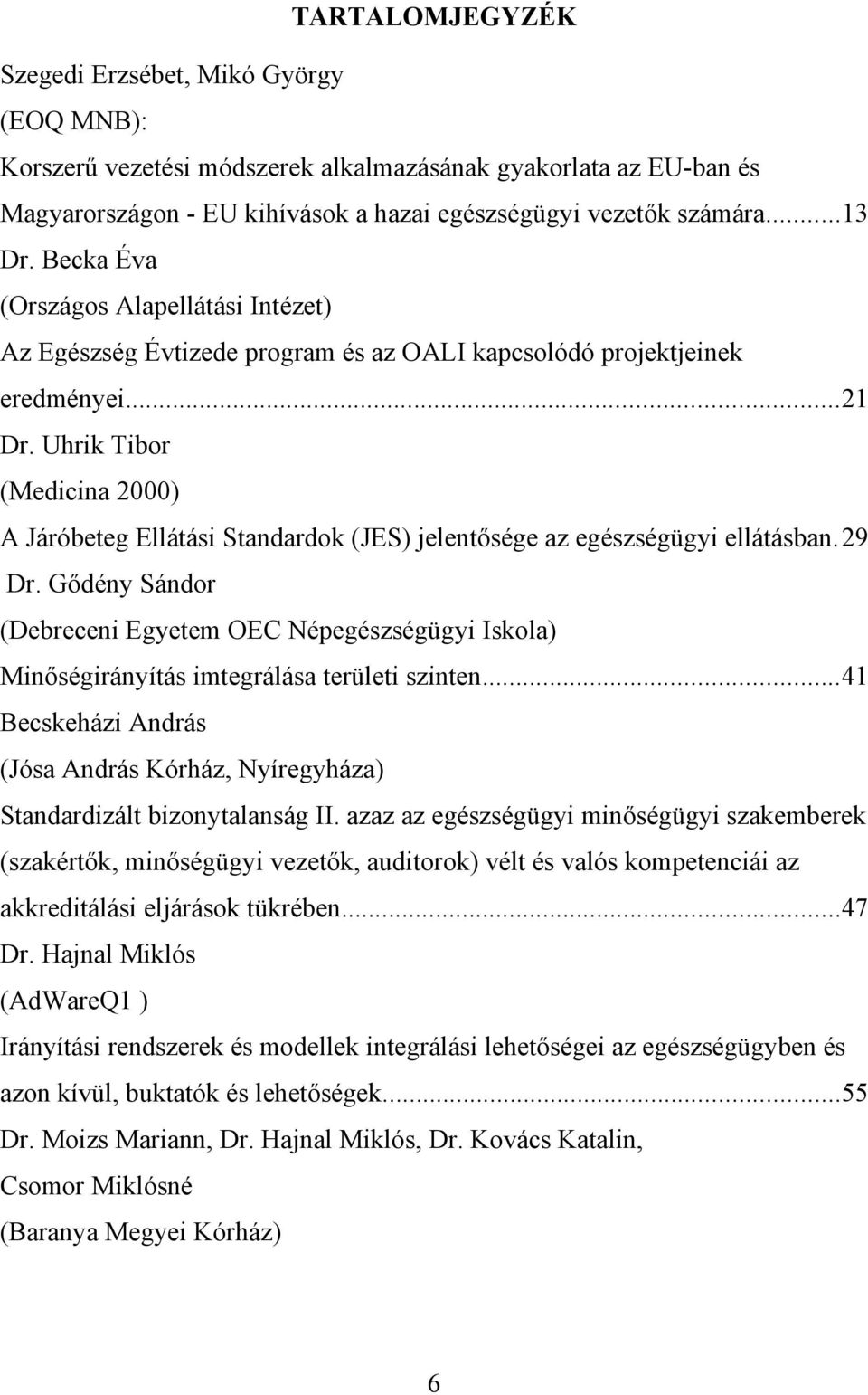 TARTALOMJEGYZÉK

Szegedi Erzsébet, Mikó György
(EOQ MNB):
Korszerű vezetési módszerek alkalmazásának gyakorlata az EU-ban és Magyarországon - EU kihívások a hazai egészségügyi vezetők számára...13
Dr. Becka Éva
(Országos Alapellátási Intézet)
Az Egészség Évtizede program és az OALI kapcsolódó projektjeinek eredményei...21
Dr. Uhrik Tibor
(Medicina 2000)
A Járóbeteg Ellátási Standardok (JES) jelentősége az egészségügyi ellátásban. 29
Dr. Gődény Sándor
(Debreceni Egyetem OEC Népegészségügyi Iskola)
Minőségirányítás imtegrálása területi szinten...41
Becskeházi András
(Jósa András Kórház, Nyíregyháza)
Standardizált bizonytalanság II. azaz az egészségügyi minőségügyi szakemberek (szakértők, minőségügyi vezetők, auditorok) vélt és valós kompetenciái az akkreditálási eljárások tükrében...47
Dr. Hajnal Miklós
(AdWareQ1 )
Irányítási rendszerek és modellek integrálási lehetőségei az egészségügyben és azon kívül, buktatók és lehetőségek...55
Dr. Moizs Mariann, Dr. Hajnal Miklós, Dr. Kovács Katalin, Csomor Miklósné
(Baranya Megyei Kórház)

6